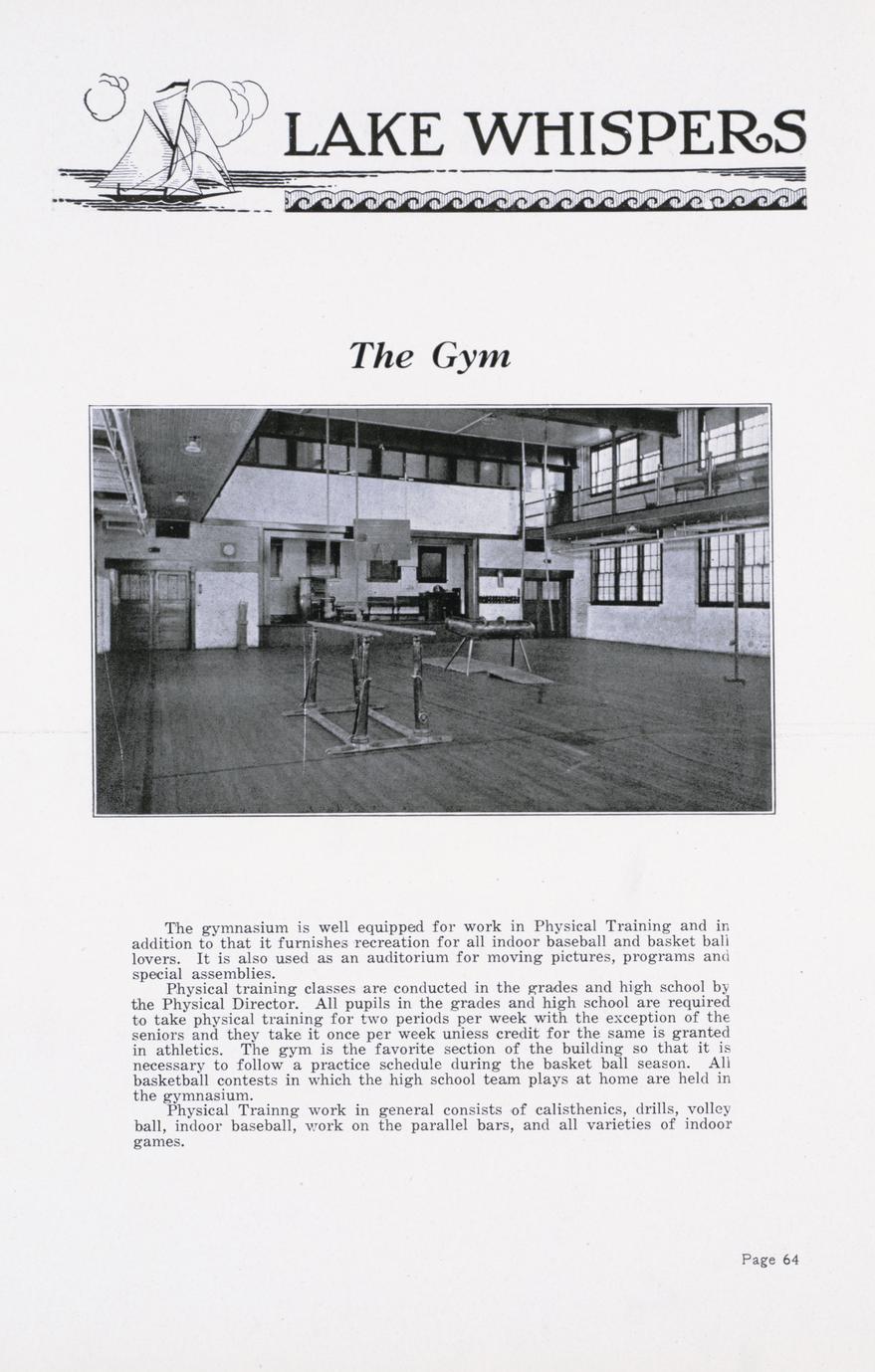 LAKE WHISPERS

The Gym

The gymnasium is well equipped for work in Physical Training and in addition to that it furnishes recreation for all indoor baseball and basket ball lovers. It is also used as an auditorium for moving pictures, programs and special assemblies.

Physical training classes are conducted in the grades and high school by the Physical Director. All pupils in the grades and high school are required to take physical training for two periods per week with the exception of the seniors and they take it once per week unless credit for the same is granted in athletics. The gym is the favorite section of the building so that it is necessary to follow a practice schedule during the basket ball season. All basketball contests in which the high school team plays at home are held in the gymnasium.

Physical Trainng work in general consists of calisthenics, drills, volley ball, indoor baseball, work on the parallel bars, and all varieties of indoor games.

Page 64